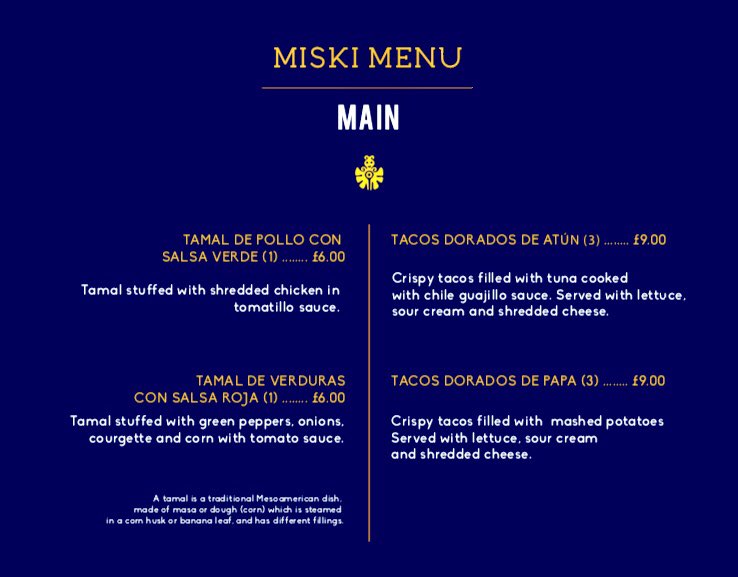 MISKI MENU

MAIN

TAMAL DE POLLO CON SALSA VERDE (1) ........ £6.00

Tamal stuffed with shredded chicken in tomatillo sauce.

TAMAL DE VERDURAS CON SALSA ROJA (1) ........ £6.00

Tamal stuffed with green peppers, onions, courgette and corn with tomato sauce.

A tamal is a traditional Mesoamerican dish, made of masa or dough (corn) which is steamed in a corn husk or banana leaf, and has different fillings.

TACOS DORADOS DE ATÚN (3) ........ £9.00

Crispy tacos filled with tuna cooked with chile guajillo sauce. Served with lettuce, sour cream and shredded cheese.

TACOS DORADOS DE PAPA (3) ........ £9.00

Crispy tacos filled with mashed potatoes Served with lettuce, sour cream and shredded cheese.